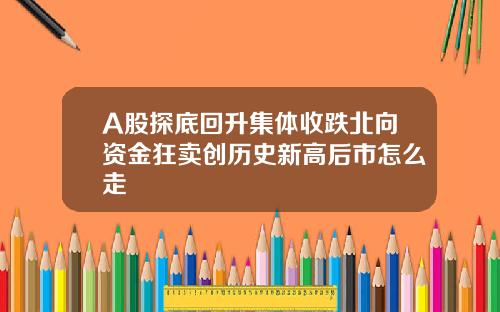 A股探底回升集体收跌北向资金狂卖创历史新高后市怎么走